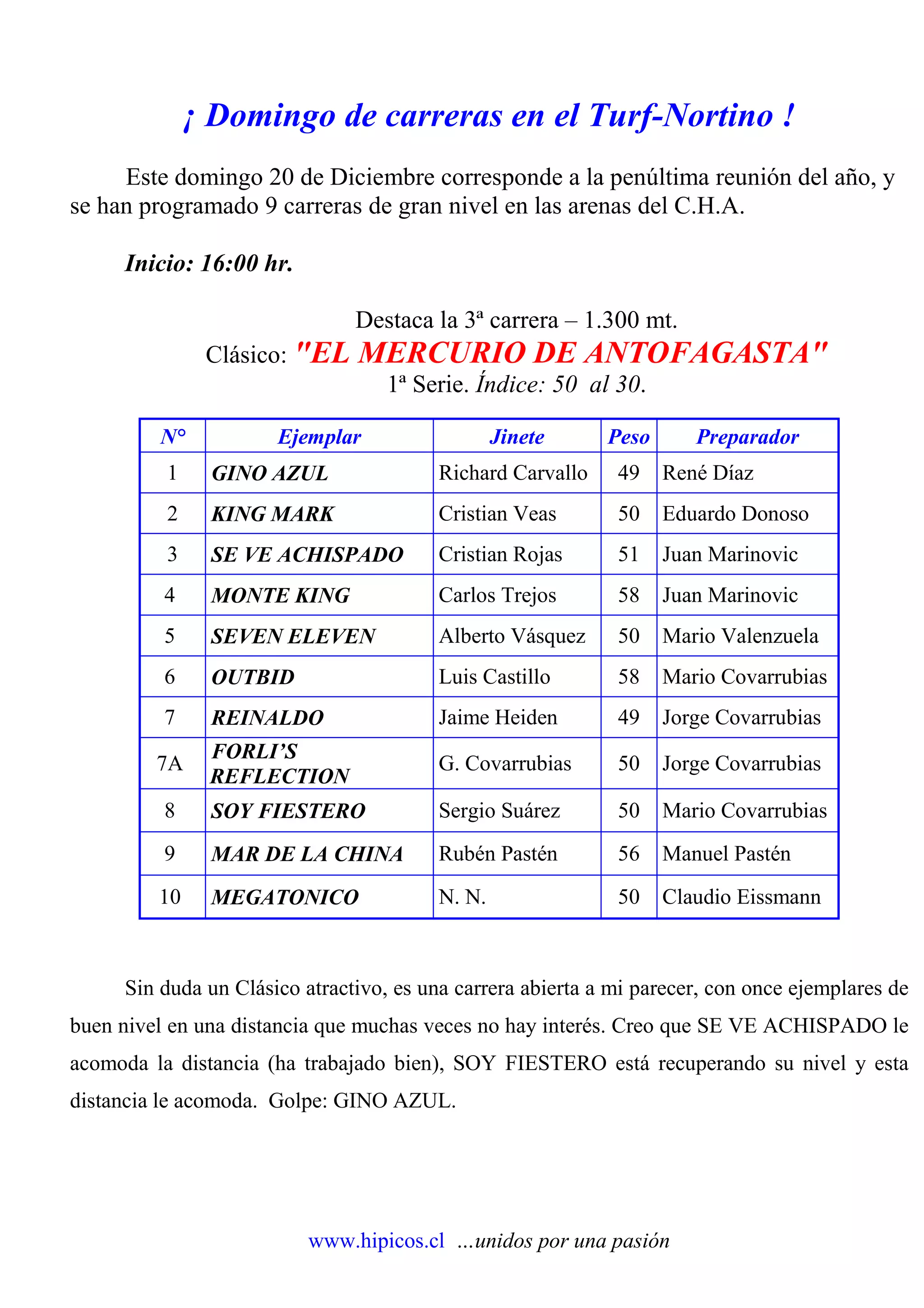 ¡ Domingo de carreras en el Turf-Nortino !

Este domingo 20 de Diciembre corresponde a la penúltima reunión del año, y se han programado 9 carreras de gran nivel en las arenas del C.H.A.

Inicio: 16:00 hr.

Destaca la 3ª carrera – 1.300 mt.
Clásico: "EL MERCURIO DE ANTOFAGASTA"
1ª Serie. Índice: 50 al 30.

| N° | Ejemplar | Jinete | Peso | Preparador |
|---|---|---|---|---|
| 1 | GINO AZUL | Richard Carvallo | 49 | René Díaz |
| 2 | KING MARK | Cristian Veas | 50 | Eduardo Donoso |
| 3 | SE VE ACHISPADO | Cristian Rojas | 51 | Juan Marinovic |
| 4 | MONTE KING | Carlos Trejos | 58 | Juan Marinovic |
| 5 | SEVEN ELEVEN | Alberto Vásquez | 50 | Mario Valenzuela |
| 6 | OUTBID | Luis Castillo | 58 | Mario Covarrubias |
| 7 | REINALDO | Jaime Heiden | 49 | Jorge Covarrubias |
| 7A | FORLI'S REFLECTION | G. Covarrubias | 50 | Jorge Covarrubias |
| 8 | SOY FIESTERO | Sergio Suárez | 50 | Mario Covarrubias |
| 9 | MAR DE LA CHINA | Rubén Pastén | 56 | Manuel Pastén |
| 10 | MEGATONICO | N. N. | 50 | Claudio Eissmann |

Sin duda un Clásico atractivo, es una carrera abierta a mi parecer, con once ejemplares de buen nivel en una distancia que muchas veces no hay interés. Creo que SE VE ACHISPADO le acomoda la distancia (ha trabajado bien), SOY FIESTERO está recuperando su nivel y esta distancia le acomoda. Golpe: GINO AZUL.

www.hipicos.cl ...unidos por una pasión